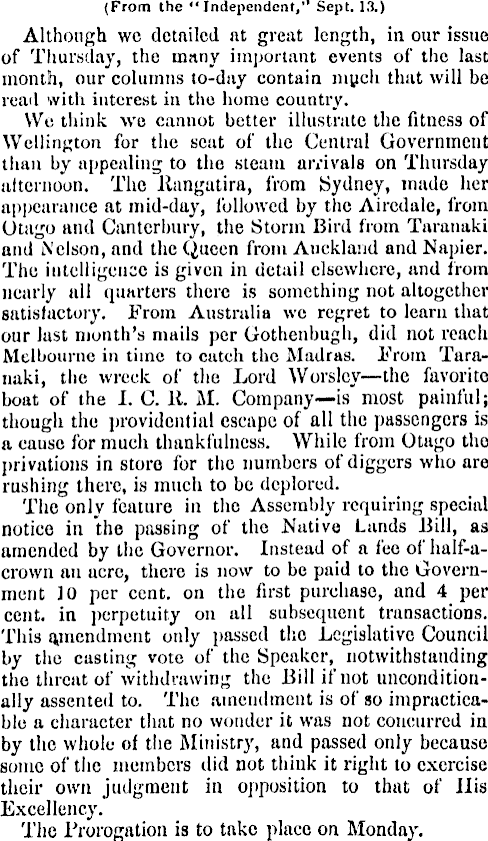 (From the "Independent," Sept. 13.)

Although we detailed at great length, in our issue of Thursday, the many important events of the last month, our columns to-day contain much that will be read with interest in the home country.

We think we cannot better illustrate the fitness of Wellington for the seat of the Central Government than by appealing to the steam arrivals on Thursday afternoon. The Rangatira, from Sydney, made her appearance at mid-day, followed by the Airedale, from Otago and Canterbury, the Storm Bird from Taranaki and Nelson, and the Queen from Auckland and Napier. The intelligence is given in detail elsewhere, and from nearly all quarters there is something not altogether satisfactory. From Australia we regret to learn that our last month's mails per Gothenbugh, did not reach Melbourne in time to catch the Madras. From Taranaki, the wreck of the Lord Worsley—the favorite boat of the I. C. R. M. Company—is most painful; though the providential escape of all the passengers is a cause for much thankfulness. While from Otago the privations in store for the numbers of diggers who are rushing there, is much to be deplored.

The only feature in the Assembly requiring special notice in the passing of the Native Lands Bill, as amended by the Governor. Instead of a fee of half-a-crown an acre, there is now to be paid to the Government 10 per cent. on the first purchase, and 4 per cent. in perpetuity on all subsequent transactions. This amendment only passed the Legislative Council by the casting vote of the Speaker, notwithstanding the threat of withdrawing the Bill if not unconditionally assented to. The amendment is of so impracticable a character that no wonder it was not concurred in by the whole of the Ministry, and passed only because some of the members did not think it right to exercise their own judgment in opposition to that of His Excellency.

The Prorogation is to take place on Monday.